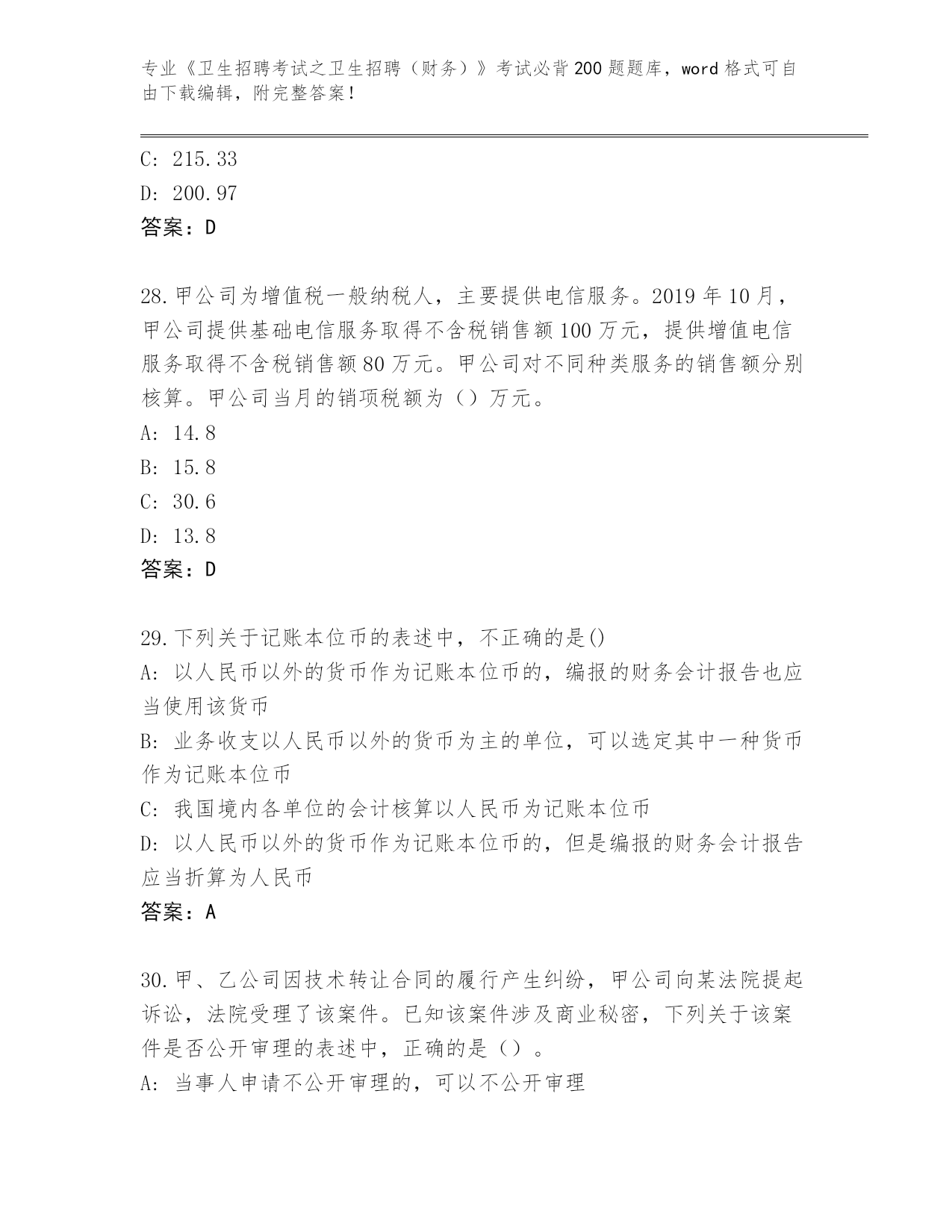 专业《卫生招聘考试之卫生招聘（财务）》考试必背200题题库，word格式可自由下载编辑，附完整答案！

C: 215.33
D: 200.97
答案：D

28.甲公司为增值税一般纳税人，主要提供电信服务。2019年10月，甲公司提供基础电信服务取得不含税销售额100万元，提供增值电信服务取得不含税销售额80万元。甲公司对不同种类服务的销售额分别核算。甲公司当月的销项税额为（）万元。
A: 14.8
B: 15.8
C: 30.6
D: 13.8
答案：D

29.下列关于记账本位币的表述中，不正确的是()
A: 以人民币以外的货币作为记账本位币的，编报的财务会计报告也应当使用该货币
B: 业务收支以人民币以外的货币为主的单位，可以选定其中一种货币作为记账本位币
C: 我国境内各单位的会计核算以人民币为记账本位币
D: 以人民币以外的货币作为记账本位币的，但是编报的财务会计报告应当折算为人民币
答案：A

30.甲、乙公司因技术转让合同的履行产生纠纷，甲公司向某法院提起诉讼，法院受理了该案件。已知该案件涉及商业秘密，下列关于该案件是否公开审理的表述中，正确的是（）。
A: 当事人申请不公开审理的，可以不公开审理